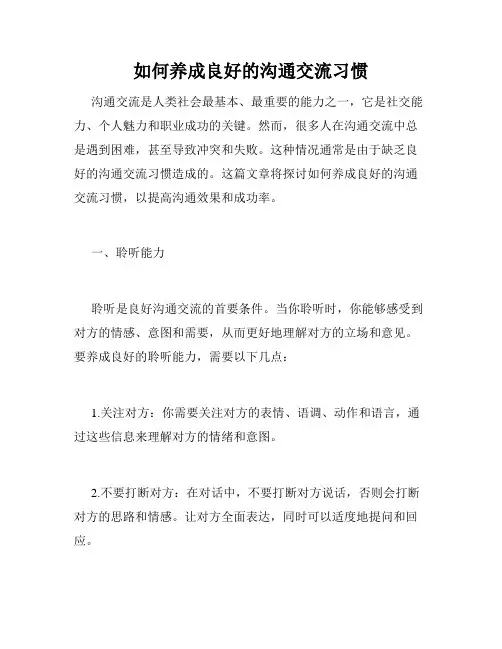 如何养成良好的沟通交流习惯

沟通交流是人类社会最基本、最重要的能力之一，它是社交能力、个人魅力和职业成功的关键。然而，很多人在沟通交流中总是遇到困难，甚至导致冲突和失败。这种情况通常是由于缺乏良好的沟通交流习惯造成的。这篇文章将探讨如何养成良好的沟通交流习惯，以提高沟通效果和成功率。

一、聆听能力

聆听是良好沟通交流的首要条件。当你聆听时，你能够感受到对方的情感、意图和需要，从而更好地理解对方的立场和意见。要养成良好的聆听能力，需要以下几点：

1.关注对方：你需要关注对方的表情、语调、动作和语言，通过这些信息来理解对方的情绪和意图。

2.不要打断对方：在对话中，不要打断对方说话，否则会打断对方的思路和情感。让对方全面表达，同时可以适度地提问和回应。